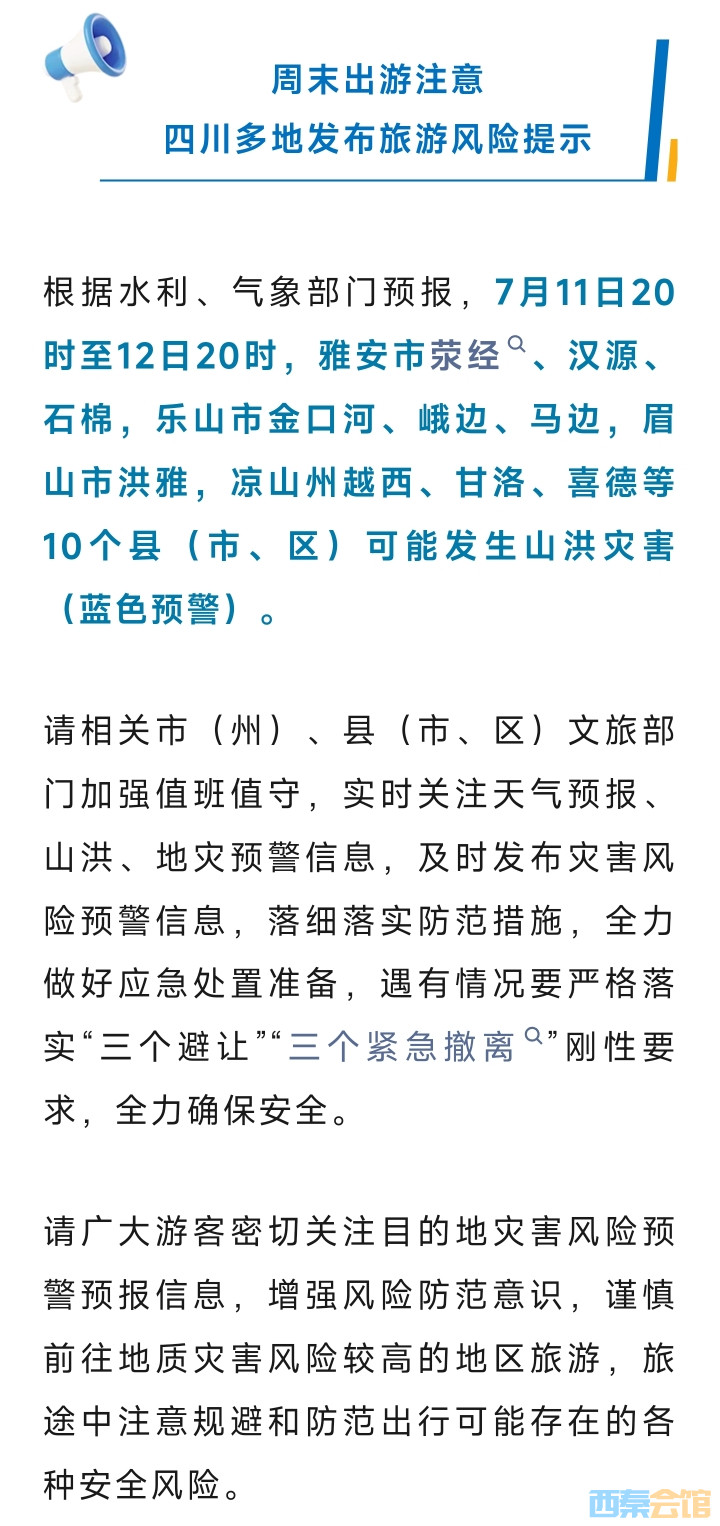 周末出游注意
四川多地发布旅游风险提示

根据水利、气象部门预报，7月11日20时至12日20时，雅安市荥经、汉源、石棉，乐山市金口河、峨边、马边，眉山市洪雅，凉山州越西、甘洛、喜德等10个县（市、区）可能发生山洪灾害（蓝色预警）。

请相关市（州）、县（市、区）文旅部门加强值班值守，实时关注天气预报、山洪、地灾预警信息，及时发布灾害风险预警信息，落细落实防范措施，全力做好应急处置准备，遇有情况要严格落实“三个避让”“三个紧急撤离”刚性要求，全力确保安全。

请广大游客密切关注目的地灾害风险预警预报信息，增强风险防范意识，谨慎前往地质灾害风险较高的地区旅游，旅途中注意规避和防范出行可能存在的各种安全风险。

西秦会馆